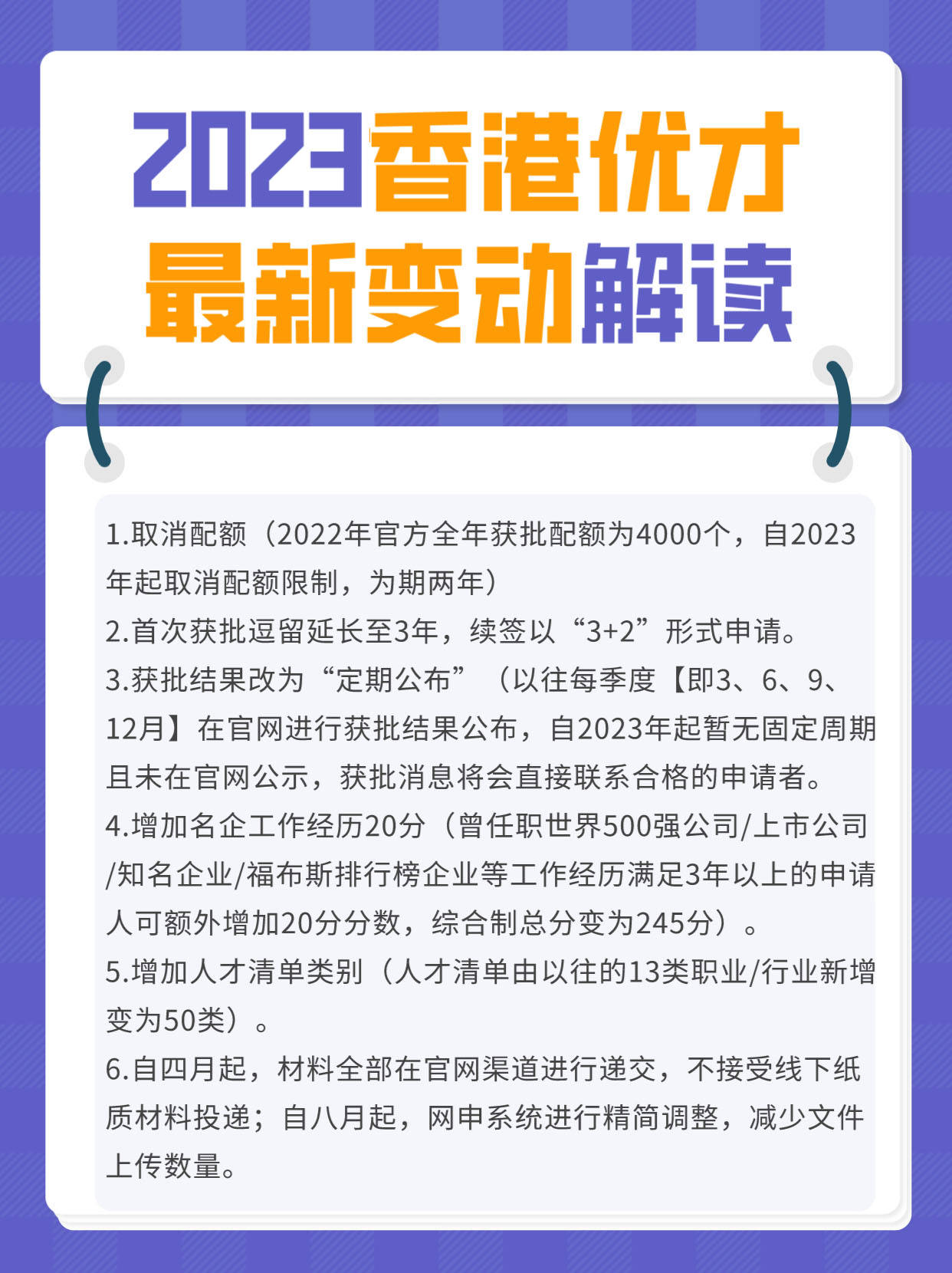 2023香港优才
最新变动解读

1.取消配额（2022年官方全年获批配额为4000个，自2023年起取消配额限制，为期两年）
2.首次获批逗留延长至3年，续签以“3+2”形式申请。
3.获批结果改为“定期公布”（以往每季度【即3、6、9、12月】在官网进行获批结果公布，自2023年起暂无固定周期且未在官网公示，获批消息将会直接联系合格的申请者。
4.增加名企工作经历20分（曾任职世界500强公司/上市公司/知名企业/福布斯排行榜企业等工作经历满足3年以上的申请人可额外增加20分分数，综合制总分变为245分）。
5.增加人才清单类别（人才清单由以往的13类职业/行业新增变为50类）。
6.自四月起，材料全部在官网渠道进行递交，不接受线下纸质材料投递；自八月起，网申系统进行精简调整，减少文件上传数量。